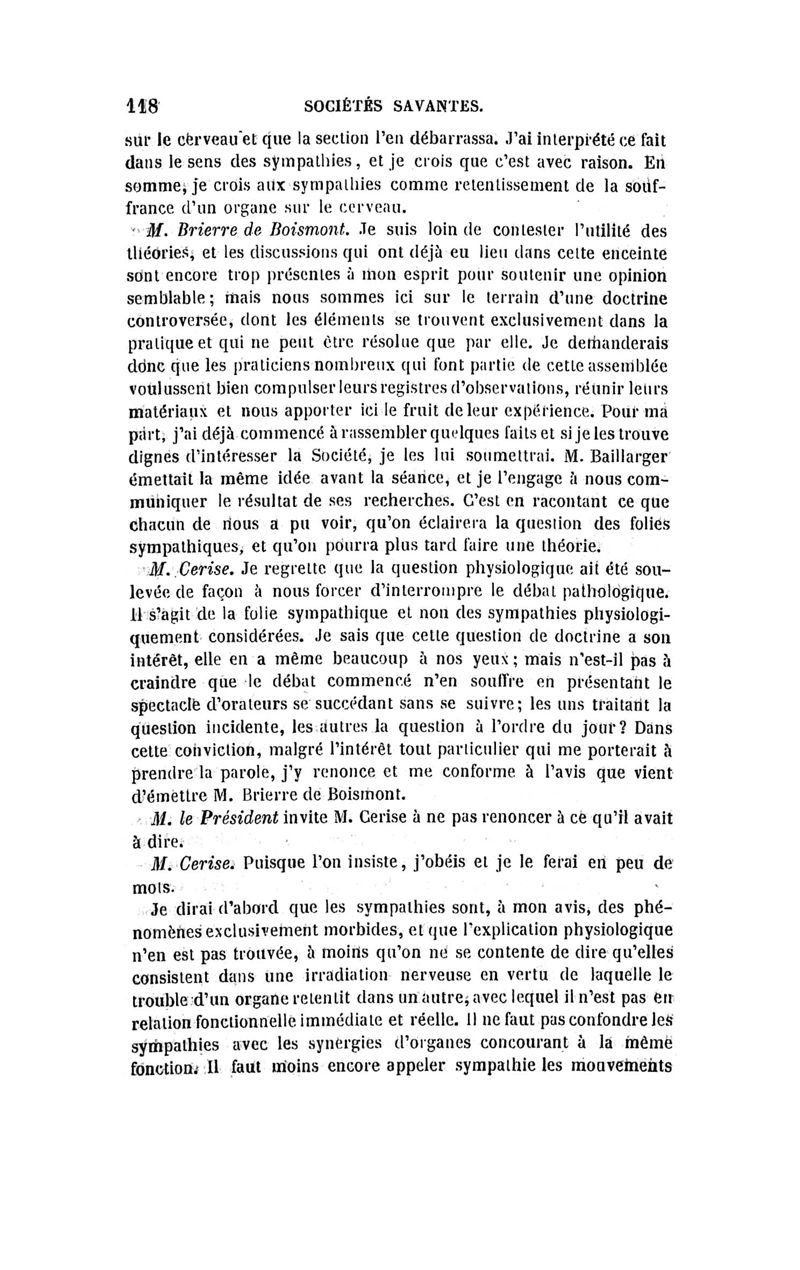 118 SOCIÉTÉS SAVANTES.

sur le cerveau et que la section l'en débarrassa. J'ai interprété ce fait dans le sens des sympathies, et je crois que c'est avec raison. En somme, je crois aux sympathies comme retentissement de la souffrance d'un organe sur le cerveau.

M. Brierre de Boismont. Je suis loin de contester l'utilité des théories, et les discussions qui ont déjà eu lieu dans cette enceinte sont encore trop présentes à mon esprit pour soutenir une opinion semblable; mais nous sommes ici sur le terrain d'une doctrine controversée, dont les éléments se trouvent exclusivement dans la pratique et qui ne peut être résolue que par elle. Je demanderais donc que les praticiens nombreux qui font partie de cette assemblée voulussent bien compulser leurs registres d'observations, réunir leurs matériaux et nous apporter ici le fruit de leur expérience. Pour ma part, j'ai déjà commencé à rassembler quelques faits et si je les trouve dignes d'intéresser la Société, je les lui soumettrai. M. Baillarger émettait la même idée avant la séance, et je l'engage à nous communiquer le résultat de ses recherches. C'est en racontant ce que chacun de nous a pu voir, qu'on éclairera la question des folies sympathiques, et qu'on pourra plus tard faire une théorie.

M. Cerise. Je regrette que la question physiologique ait été soulevée de façon à nous forcer d'interrompre le débat pathologique. Il s'agit de la folie sympathique et non des sympathies physiologiquement considérées. Je sais que cette question de doctrine a son intérêt, elle en a même beaucoup à nos yeux; mais n'est-il pas à craindre que le débat commencé n'en souffre en présentant le spectacle d'orateurs se succédant sans se suivre; les uns traitant la question incidente, les autres la question à l'ordre du jour? Dans cette conviction, malgré l'intérêt tout particulier qui me porterait à prendre la parole, j'y renonce et me conforme à l'avis que vient d'émettre M. Brierre de Boismont.

M. le Président invite M. Cerise à ne pas renoncer à ce qu'il avait à dire.

M. Cerise. Puisque l'on insiste, j'obéis et je le ferai en peu de mots.

Je dirai d'abord que les sympathies sont, à mon avis, des phénomènes exclusivement morbides, et que l'explication physiologique n'en est pas trouvée, à moins qu'on ne se contente de dire qu'elles consistent dans une irradiation nerveuse en vertu de laquelle le trouble d'un organe retentit dans un autre, avec lequel il n'est pas en relation fonctionnelle immédiate et réelle. Il ne faut pas confondre les sympathies avec les synergies d'organes concourant à la même fonction. Il faut moins encore appeler sympathie les mouvements